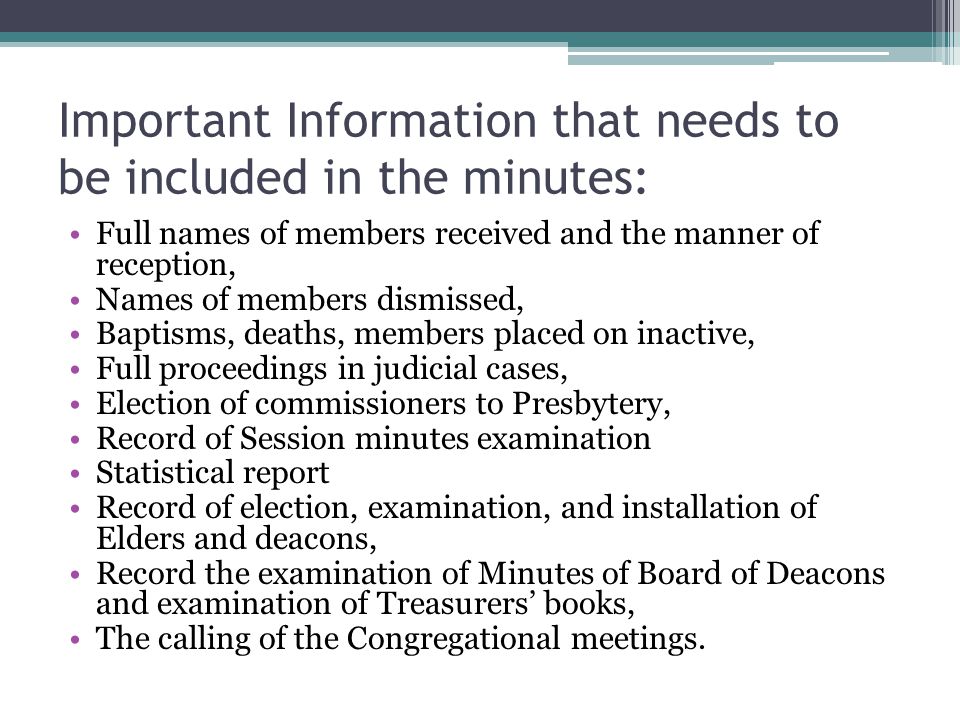 Important Information that needs to be included in the minutes:

• Full names of members received and the manner of reception,
• Names of members dismissed,
• Baptisms, deaths, members placed on inactive,
• Full proceedings in judicial cases,
• Election of commissioners to Presbytery,
• Record of Session minutes examination
• Statistical report
• Record of election, examination, and installation of Elders and deacons,
• Record the examination of Minutes of Board of Deacons and examination of Treasurers' books,
• The calling of the Congregational meetings.